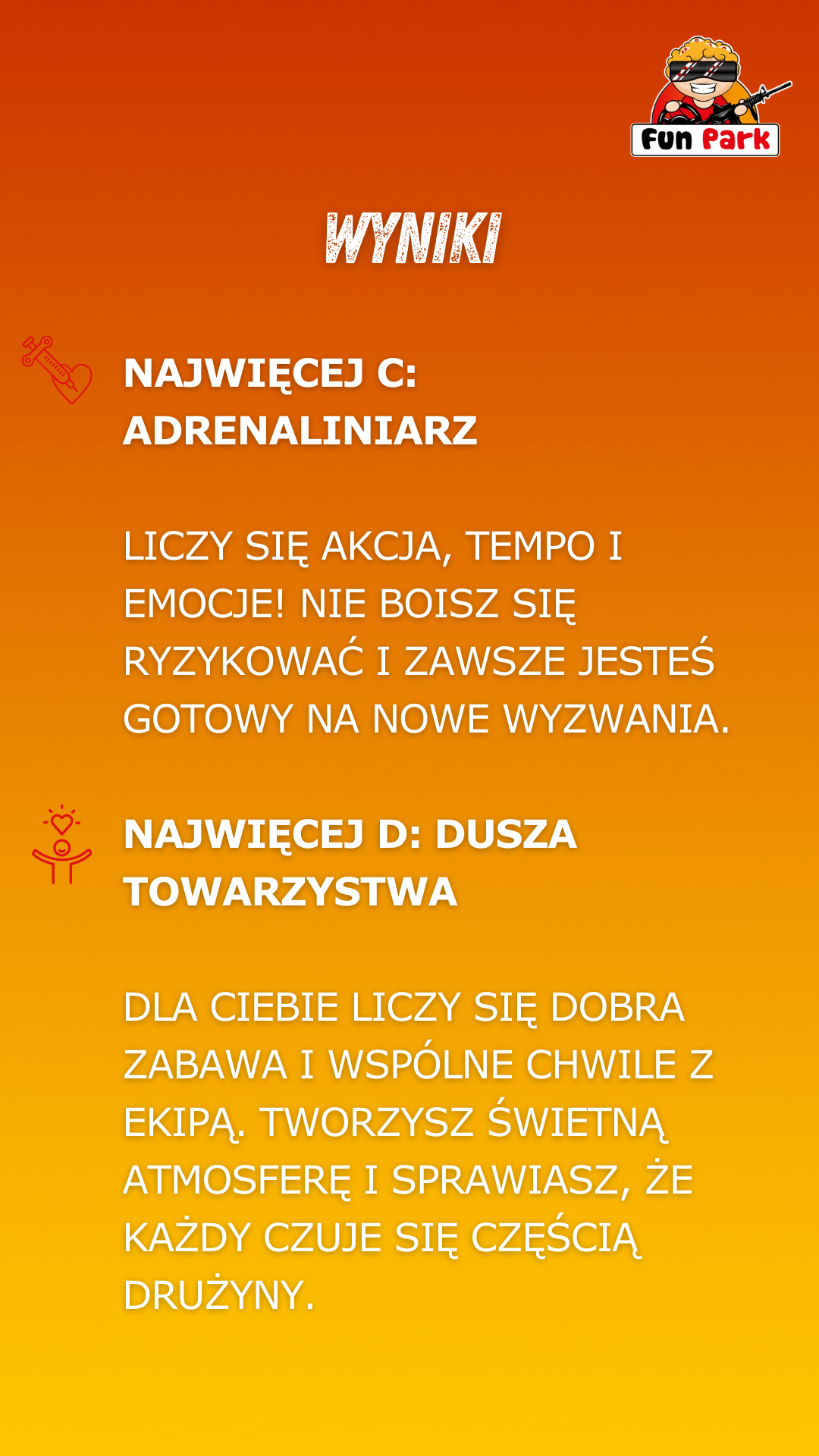 Fun Park

WYNIKI

NAJWIĘCEJ C: ADRENALINIARZ

LICZY SIĘ AKCJA, TEMPO I EMOCJE! NIE BOISZ SIĘ RYZYKOWAĆ I ZAWSZE JESTEŚ GOTOWY NA NOWE WYZWANIA.

NAJWIĘCEJ D: DUSZA TOWARZYSTWA

DLA CIEBIE LICZY SIĘ DOBRA ZABAWA I WSPÓLNE CHWILE Z EKIPĄ. TWORZYSZ ŚWIETNĄ ATMOSFERĘ I SPRAWIASZ, ŻE KAŻDY CZUJE SIĘ CZĘŚCIĄ DRUŻYNY.